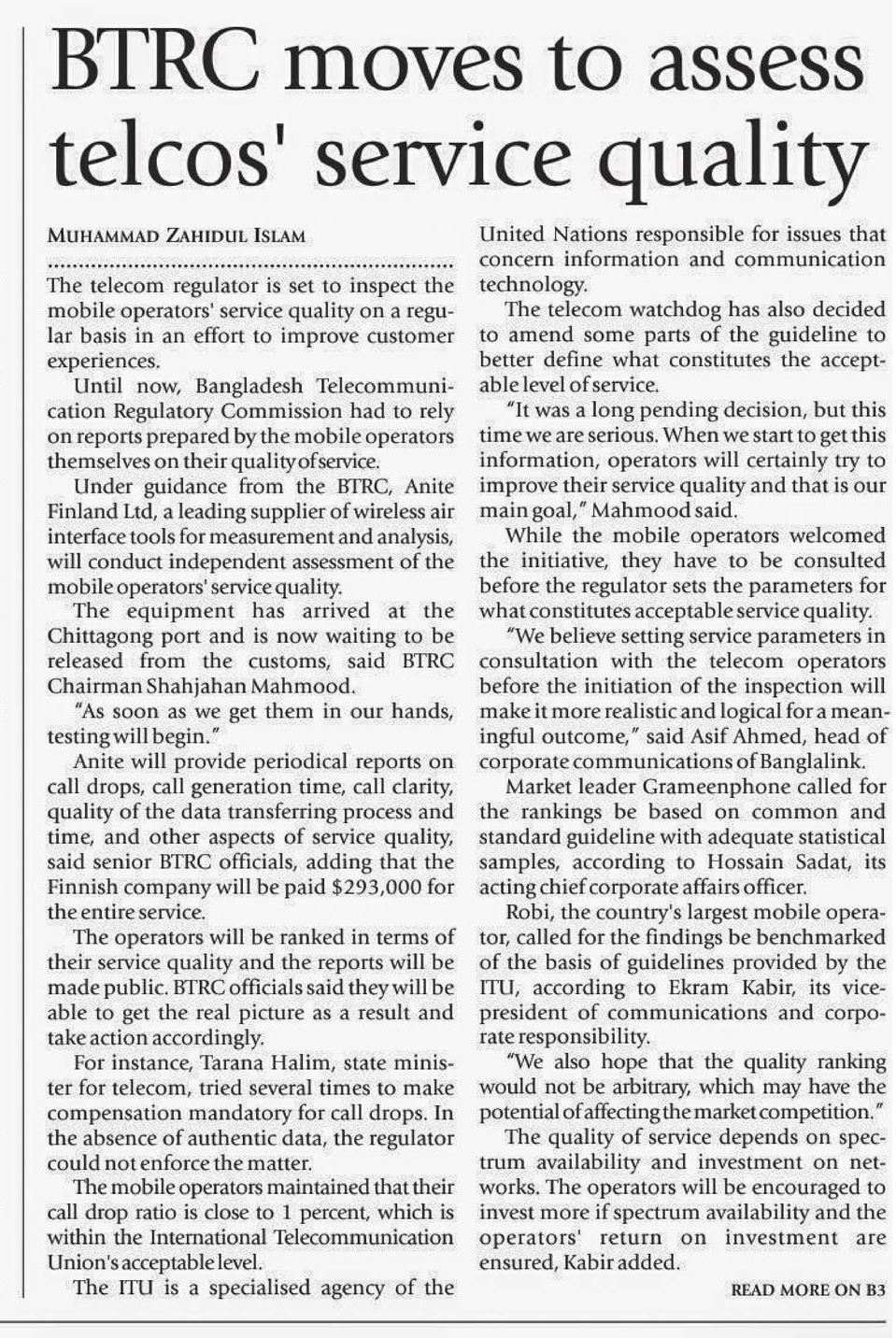 BTRC moves to assess telcos' service quality

MUHAMMAD ZAHIDUL ISLAM

The telecom regulator is set to inspect the mobile operators' service quality on a regular basis in an effort to improve customer experiences.

Until now, Bangladesh Telecommunication Regulatory Commission had to rely on reports prepared by the mobile operators themselves on their quality of service.

Under guidance from the BTRC, Anite Finland Ltd, a leading supplier of wireless air interface tools for measurement and analysis, will conduct independent assessment of the mobile operators' service quality.

The equipment has arrived at the Chittagong port and is now waiting to be released from the customs, said BTRC Chairman Shahjahan Mahmood.

"As soon as we get them in our hands, testing will begin."

Anite will provide periodical reports on call drops, call generation time, call clarity, quality of the data transferring process and time, and other aspects of service quality, said senior BTRC officials, adding that the Finnish company will be paid $293,000 for the entire service.

The operators will be ranked in terms of their service quality and the reports will be made public. BTRC officials said they will be able to get the real picture as a result and take action accordingly.

For instance, Tarana Halim, state minister for telecom, tried several times to make compensation mandatory for call drops. In the absence of authentic data, the regulator could not enforce the matter.

The mobile operators maintained that their call drop ratio is close to 1 percent, which is within the International Telecommunication Union's acceptable level.

The ITU is a specialised agency of the United Nations responsible for issues that concern information and communication technology.

The telecom watchdog has also decided to amend some parts of the guideline to better define what constitutes the acceptable level of service.

"It was a long pending decision, but this time we are serious. When we start to get this information, operators will certainly try to improve their service quality and that is our main goal," Mahmood said.

While the mobile operators welcomed the initiative, they have to be consulted before the regulator sets the parameters for what constitutes acceptable service quality.

"We believe setting service parameters in consultation with the telecom operators before the initiation of the inspection will make it more realistic and logical for a meaningful outcome," said Asif Ahmed, head of corporate communications of Banglalink.

Market leader Grameenphone called for the rankings be based on common and standard guideline with adequate statistical samples, according to Hossain Sadat, its acting chief corporate affairs officer.

Robi, the country's largest mobile operator, called for the findings be benchmarked of the basis of guidelines provided by the ITU, according to Ekram Kabir, its vice-president of communications and corporate responsibility.

"We also hope that the quality ranking would not be arbitrary, which may have the potential of affecting the market competition."

The quality of service depends on spectrum availability and investment on networks. The operators will be encouraged to invest more if spectrum availability and the operators' return on investment are ensured, Kabir added.

READ MORE ON B3